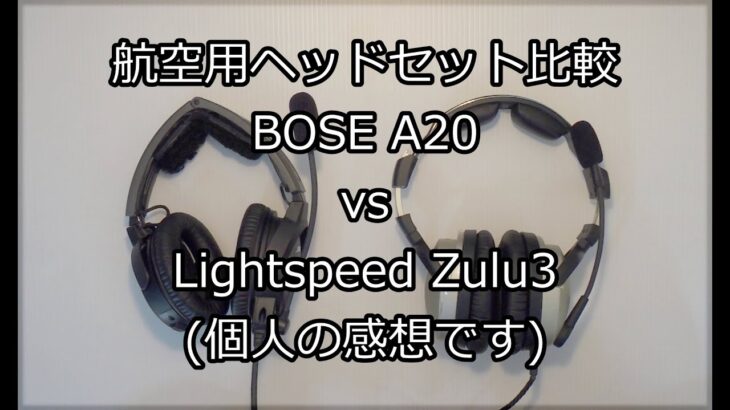 航空用ヘッドセット比較
BOSE A20
vs
Lightspeed Zulu3
(個人の感想です)